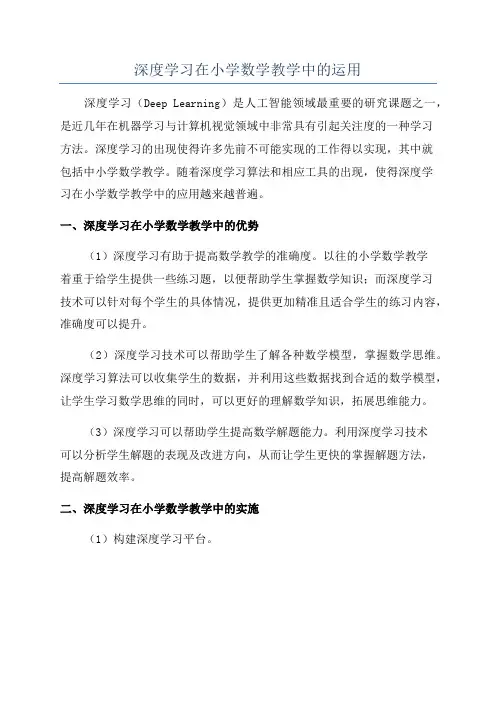 深度学习在小学数学教学中的运用

深度学习（Deep Learning）是人工智能领域最重要的研究课题之一，是近几年在机器学习与计算机视觉领域中非常具有引起关注度的一种学习方法。深度学习的出现使得许多先前不可能实现的工作得以实现，其中就包括中小学数学教学。随着深度学习算法和相应工具的出现，使得深度学习在小学数学教学中的应用越来越普遍。

一、深度学习在小学数学教学中的优势

（1）深度学习有助于提高数学教学的准确度。以往的小学数学教学着重于给学生提供一些练习题，以便帮助学生掌握数学知识；而深度学习技术可以针对每个学生的具体情况，提供更加精准且适合学生的练习内容，准确度可以提升。

（2）深度学习技术可以帮助学生了解各种数学模型，掌握数学思维。深度学习算法可以收集学生的数据，并利用这些数据找到合适的数学模型，让学生学习数学思维的同时，可以更好的理解数学知识，拓展思维能力。

（3）深度学习可以帮助学生提高数学解题能力。利用深度学习技术可以分析学生解题的表现及改进方向，从而让学生更快的掌握解题方法，提高解题效率。

二、深度学习在小学数学教学中的实施

（1）构建深度学习平台。